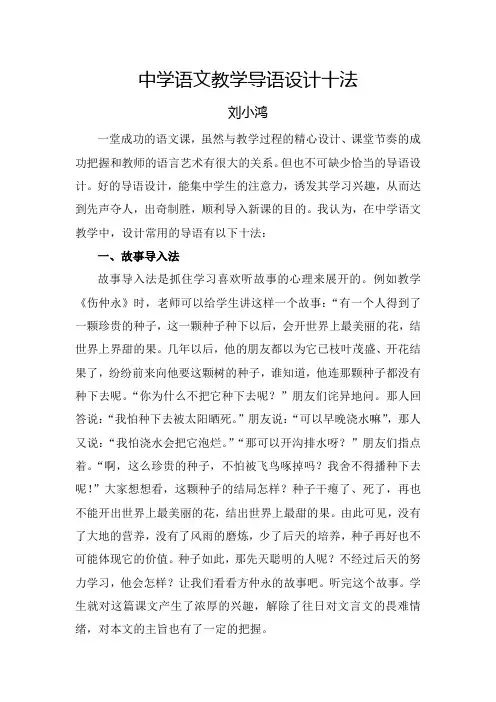 中学语文教学导语设计十法

刘小鸿

一堂成功的语文课，虽然与教学过程的精心设计、课堂节奏的成功把握和教师的语言艺术有很大的关系。但也不可缺少恰当的导语设计。好的导语设计，能集中学生的注意力，诱发其学习兴趣，从而达到先声夺人，出奇制胜，顺利导入新课的目的。我认为，在中学语文教学中，设计常用的导语有以下十法：

一、故事导入法

故事导入法是抓住学习喜欢听故事的心理来展开的。例如教学《伤仲永》时，老师可以给学生讲这样一个故事：“有一个人得到了一颗珍贵的种子，这一颗种子种下以后，会开世界上最美丽的花，结世界上界甜的果。几年以后，他的朋友都以为它已枝叶茂盛、开花结果了，纷纷前来向他要这颗树的种子，谁知道，他连那颗种子都没有种下去呢。“你为什么不把它种下去呢？”朋友们诧异地问。那人回答说：“我怕种下去被太阳晒死。”朋友说：“可以早晚浇水嘛”，那人又说：“我怕浇水会把它泡烂。”“那可以开沟排水呀？”朋友们指点着。“啊，这么珍贵的种子，不怕被飞鸟啄掉吗？我舍不得播种下去呢！”大家想想看，这颗种子的结局怎样？种子干瘪了、死了，再也不能开出世界上最美丽的花，结出世界上最甜的果。由此可见，没有了大地的营养，没有了风雨的磨炼，少了后天的培养，种子再好也不可能体现它的价值。种子如此，那先天聪明的人呢？不经过后天的努力学习，他会怎样？让我们看看方仲永的故事吧。听完这个故事。学生就对这篇课文产生了浓厚的兴趣，解除了往日对文言文的畏难情绪，对本文的主旨也有了一定的把握。